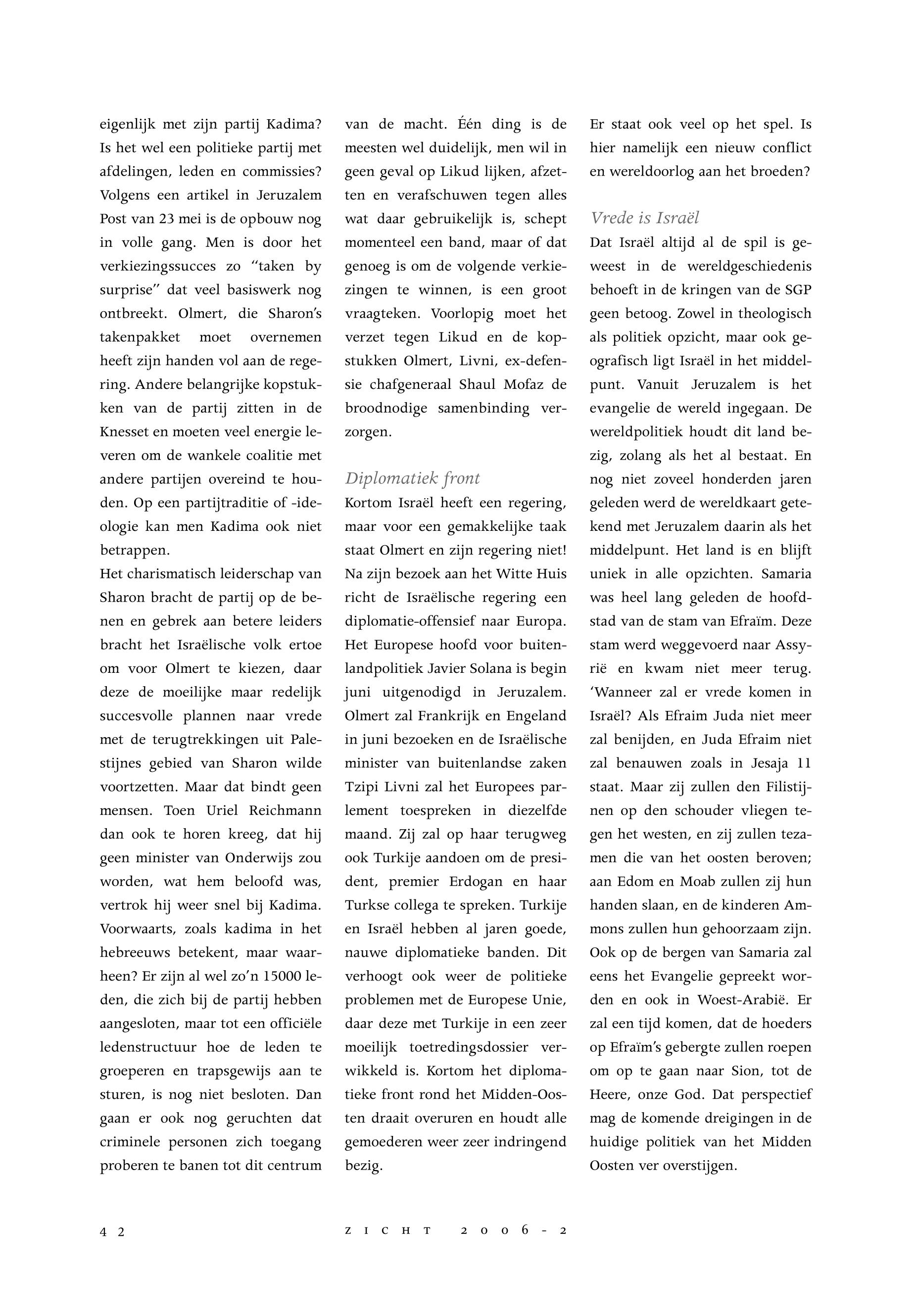 eigenlijk met zijn partij Kadima? Is het wel een politieke partij met afdelingen, leden en commissies? Volgens een artikel in Jeruzalem Post van 23 mei is de opbouw nog in volle gang. Men is door het verkiezingssucces zo "taken by surprise" dat veel basiswerk nog ontbreekt. Olmert, die Sharon's takenpakket moet overnemen heeft zijn handen vol aan de regering. Andere belangrijke kopstukken van de partij zitten in de Knesset en moeten veel energie leveren om de wankele coalitie met andere partijen overeind te houden. Op een partijtraditie of -ideologie kan men Kadima ook niet betrappen.
Het charismatisch leiderschap van Sharon bracht de partij op de benen en gebrek aan betere leiders bracht het Israëlische volk ertoe om voor Olmert te kiezen, daar deze de moeilijke maar redelijk succesvolle plannen naar vrede met de terugtrekkingen uit Palestijnes gebied van Sharon wilde voortzetten. Maar dat bindt geen mensen. Toen Uriel Reichmann dan ook te horen kreeg, dat hij geen minister van Onderwijs zou worden, wat hem beloofd was, vertrok hij weer snel bij Kadima. Voorwaarts, zoals kadima in het hebreeuws betekent, maar waarheen? Er zijn al wel zo'n 15000 leden, die zich bij de partij hebben aangesloten, maar tot een officiële ledenstructuur hoe de leden te groeperen en trapsgewijs aan te sturen, is nog niet besloten. Dan gaan er ook nog geruchten dat criminele personen zich toegang proberen te banen tot dit centrum van de macht. Één ding is de meesten wel duidelijk, men wil in geen geval op Likud lijken, afzetten en verafschuwen tegen alles wat daar gebruikelijk is, schept momenteel een band, maar of dat genoeg is om de volgende verkiezingen te winnen, is een groot vraagteken. Voorlopig moet het verzet tegen Likud en de kopstukken Olmert, Livni, ex-defensie chafgeneraal Shaul Mofaz de broodnodige samenbinding verzorgen.

Diplomatiek front
Kortom Israël heeft een regering, maar voor een gemakkelijke taak staat Olmert en zijn regering niet! Na zijn bezoek aan het Witte Huis richt de Israëlische regering een diplomatie-offensief naar Europa. Het Europese hoofd voor buitenlandpolitiek Javier Solana is begin juni uitgenodigd in Jeruzalem. Olmert zal Frankrijk en Engeland in juni bezoeken en de Israëlische minister van buitenlandse zaken Tzipi Livni zal het Europees parlement toespreken in diezelfde maand. Zij zal op haar terugweg ook Turkije aandoen om de president, premier Erdogan en haar Turkse collega te spreken. Turkije en Israël hebben al jaren goede, nauwe diplomatieke banden. Dit verhoogt ook weer de politieke problemen met de Europese Unie, daar deze met Turkije in een zeer moeilijk toetredingsdossier verwikkeld is. Kortom het diplomatieke front rond het Midden-Oosten draait overuren en houdt alle gemoederen weer zeer indringend bezig. Er staat ook veel op het spel. Is hier namelijk een nieuw conflict en wereldoorlog aan het broeden?

Vrede is Israël
Dat Israël altijd al de spil is geweest in de wereldgeschiedenis behoeft in de kringen van de SGP geen betoog. Zowel in theologisch als politiek opzicht, maar ook geografisch ligt Israël in het middelpunt. Vanuit Jeruzalem is het evangelie de wereld ingegaan. De wereldpolitiek houdt dit land bezig, zolang als het al bestaat. En nog niet zoveel honderden jaren geleden werd de wereldkaart getekend met Jeruzalem daarin als het middelpunt. Het land is en blijft uniek in alle opzichten. Samaria was heel lang geleden de hoofdstad van de stam van Efraïm. Deze stam werd weggevoerd naar Assyrië en kwam niet meer terug. 'Wanneer zal er vrede komen in Israël? Als Efraim Juda niet meer zal benijden, en Juda Efraim niet zal benauwen zoals in Jesaja 11 staat. Maar zij zullen den Filistijnen op den schouder vliegen tegen het westen, en zij zullen tezamen die van het oosten beroven; aan Edom en Moab zullen zij hun handen slaan, en de kinderen Ammons zullen hun gehoorzaam zijn. Ook op de bergen van Samaria zal eens het Evangelie gepreekt worden en ook in Woest-Arabië. Er zal een tijd komen, dat de hoeders op Efraïm's gebergte zullen roepen om op te gaan naar Sion, tot de Heere, onze God. Dat perspectief mag de komende dreigingen in de huidige politiek van het Midden Oosten ver overstijgen.

42 ZICHT 2006-2